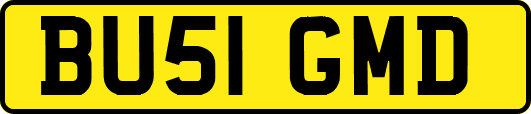 BU51 GMD